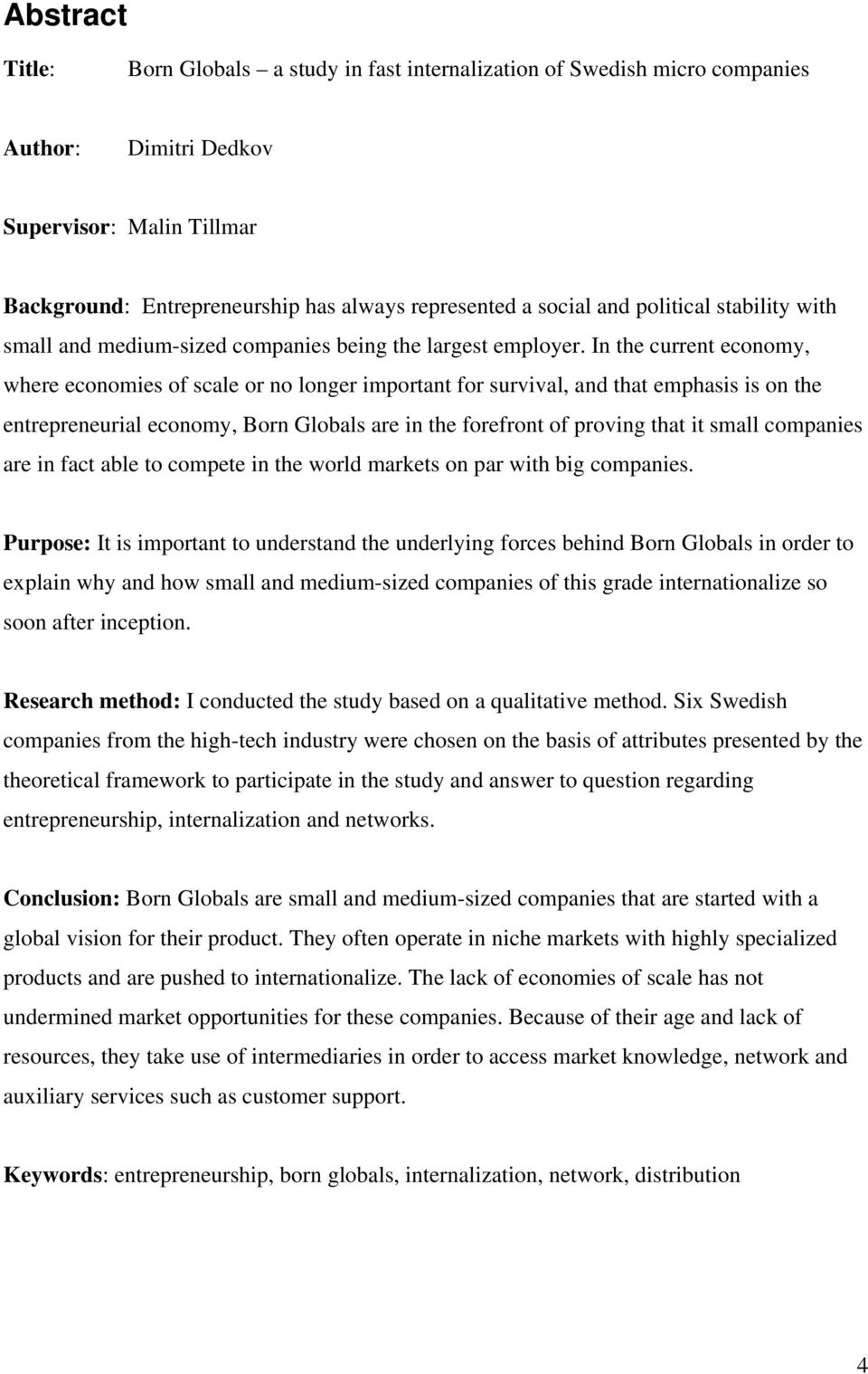 Abstract

Title: Born Globals – a study in fast internalization of Swedish micro companies

Author: Dimitri Dedkov

Supervisor: Malin Tillmar

Background: Entrepreneurship has always represented a social and political stability with small and medium-sized companies being the largest employer. In the current economy, where economies of scale or no longer important for survival, and that emphasis is on the entrepreneurial economy, Born Globals are in the forefront of proving that it small companies are in fact able to compete in the world markets on par with big companies.

Purpose: It is important to understand the underlying forces behind Born Globals in order to explain why and how small and medium-sized companies of this grade internationalize so soon after inception.

Research method: I conducted the study based on a qualitative method. Six Swedish companies from the high-tech industry were chosen on the basis of attributes presented by the theoretical framework to participate in the study and answer to question regarding entrepreneurship, internalization and networks.

Conclusion: Born Globals are small and medium-sized companies that are started with a global vision for their product. They often operate in niche markets with highly specialized products and are pushed to internationalize. The lack of economies of scale has not undermined market opportunities for these companies. Because of their age and lack of resources, they take use of intermediaries in order to access market knowledge, network and auxiliary services such as customer support.

Keywords: entrepreneurship, born globals, internalization, network, distribution

4